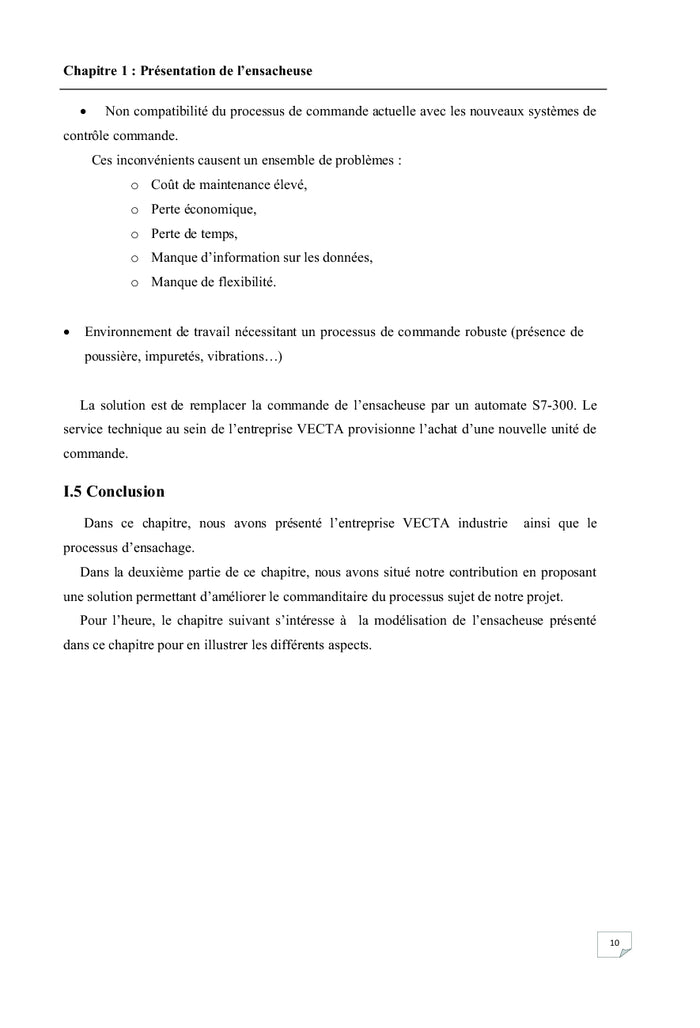 Chapitre 1 : Présentation de l'ensacheuse

• Non compatibilité du processus de commande actuelle avec les nouveaux systèmes de contrôle commande.

Ces inconvénients causent un ensemble de problèmes :

o Coût de maintenance élevé,
o Perte économique,
o Perte de temps,
o Manque d'information sur les données,
o Manque de flexibilité.

• Environnement de travail nécessitant un processus de commande robuste (présence de poussière, impuretés, vibrations…)

La solution est de remplacer la commande de l'ensacheuse par un automate S7-300. Le service technique au sein de l'entreprise VECTA provisionne l'achat d'une nouvelle unité de commande.

I.5 Conclusion

Dans ce chapitre, nous avons présenté l'entreprise VECTA industrie ainsi que le processus d'ensachage.

Dans la deuxième partie de ce chapitre, nous avons situé notre contribution en proposant une solution permettant d'améliorer le commanditaire du processus sujet de notre projet.

Pour l'heure, le chapitre suivant s'intéresse à la modélisation de l'ensacheuse présenté dans ce chapitre pour en illustrer les différents aspects.

10